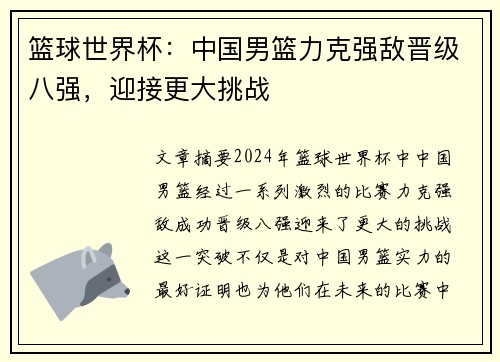 篮球世界杯：中国男篮力克强敌晋级八强，迎接更大挑战

文章摘要2024年篮球世界杯中中国男篮经过一系列激烈的比赛力克强敌成功晋级八强迎来了更大的挑战这一突破不仅是对中国男篮实力的最好证明也为他们在未来的比赛中